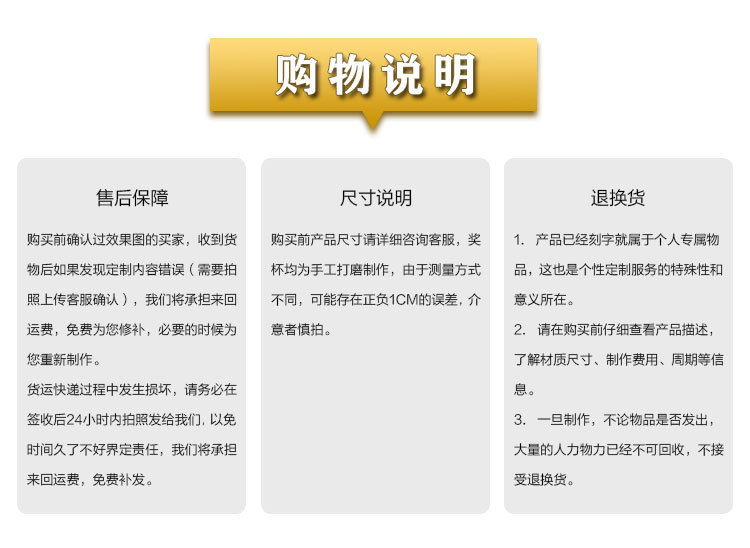 购物说明

售后保障

购买前确认过效果图的买家，收到货物后如果发现定制内容错误（需要拍照上传客服确认），我们将承担来回运费，免费为您修补，必要的时候为您重新制作。

货运快递过程中发生损坏，请务必在签收后24小时内拍照发给我们，以免时间久了不好界定责任，我们将承担来回运费，免费补发。

尺寸说明

购买前产品尺寸请详细咨询客服，奖杯均为手工打磨制作，由于测量方式不同，可能存在正负1CM的误差，介意者慎拍。

退换货

1. 产品已经刻字就属于个人专属物品，这也是个性定制服务的特殊性和意义所在。

2. 请在购买前仔细查看产品描述，了解材质尺寸、制作费用、周期等信息。

3. 一旦制作，不论物品是否发出，大量的人力物力已经不可回收，不接受退换货。